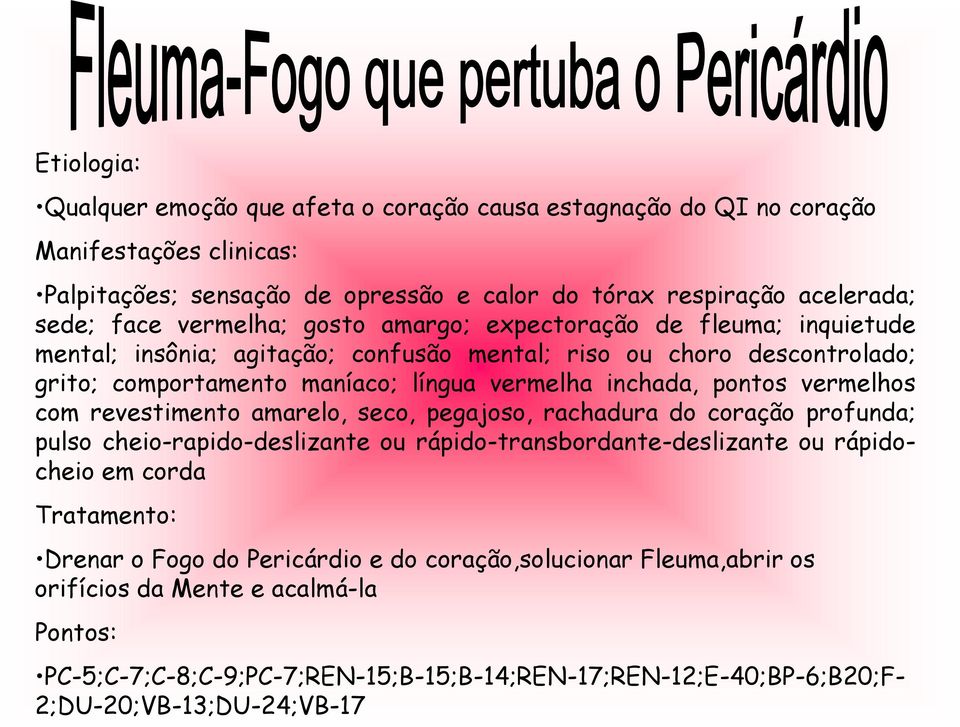 Fleuma-Fogo que pertuba o Pericárdio

Etiologia:

•Qualquer emoção que afeta o coração causa estagnação do QI no coração

Manifestações clinicas:

•Palpitações; sensação de opressão e calor do tórax respiração acelerada; sede; face vermelha; gosto amargo; expectoração de fleuma; inquietude mental; insônia; agitação; confusão mental; riso ou choro descontrolado; grito; comportamento maníaco; língua vermelha inchada, pontos vermelhos com revestimento amarelo, seco, pegajoso, rachadura do coração profunda; pulso cheio-rapido-deslizante ou rápido-transbordante-deslizante ou rápido-cheio em corda

Tratamento:

•Drenar o Fogo do Pericárdio e do coração,solucionar Fleuma,abrir os orifícios da Mente e acalmá-la

Pontos:

•PC-5;C-7;C-8;C-9;PC-7;REN-15;B-15;B-14;REN-17;REN-12;E-40;BP-6;B20;F-2;DU-20;VB-13;DU-24;VB-17